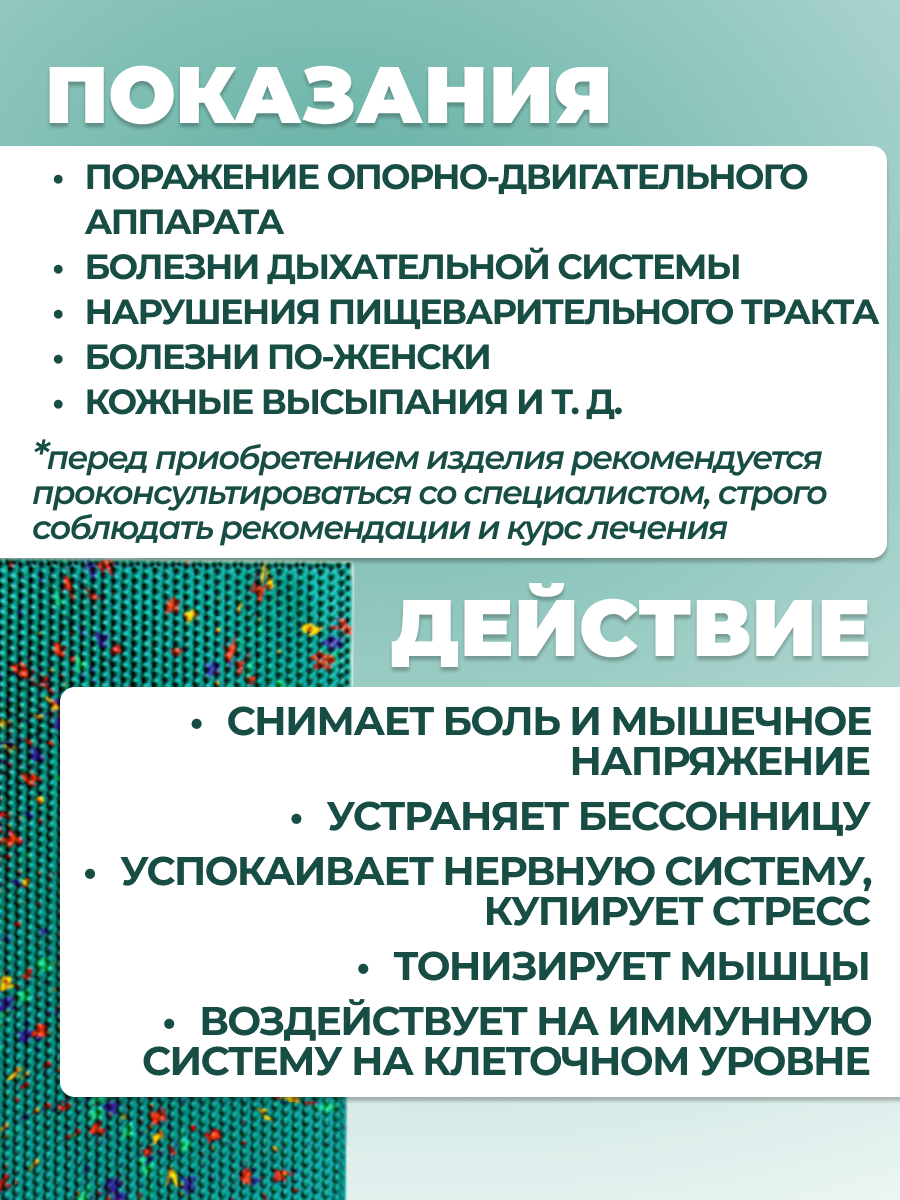 ПОКАЗАНИЯ

• ПОРАЖЕНИЕ ОПОРНО-ДВИГАТЕЛЬНОГО АППАРАТА
• БОЛЕЗНИ ДЫХАТЕЛЬНОЙ СИСТЕМЫ
• НАРУШЕНИЯ ПИЩЕВАРИТЕЛЬНОГО ТРАКТА
• БОЛЕЗНИ ПО-ЖЕНСКИ
• КОЖНЫЕ ВЫСЫПАНИЯ И Т. Д.

*перед приобретением изделия рекомендуется проконсультироваться со специалистом, строго соблюдать рекомендации и курс лечения

ДЕЙСТВИЕ

• СНИМАЕТ БОЛЬ И МЫШЕЧНОЕ НАПРЯЖЕНИЕ
• УСТРАНЯЕТ БЕССОННИЦУ
• УСПОКАИВАЕТ НЕРВНУЮ СИСТЕМУ, КУПИРУЕТ СТРЕСС
• ТОНИЗИРУЕТ МЫШЦЫ
• ВОЗДЕЙСТВУЕТ НА ИММУННУЮ СИСТЕМУ НА КЛЕТОЧНОМ УРОВНЕ